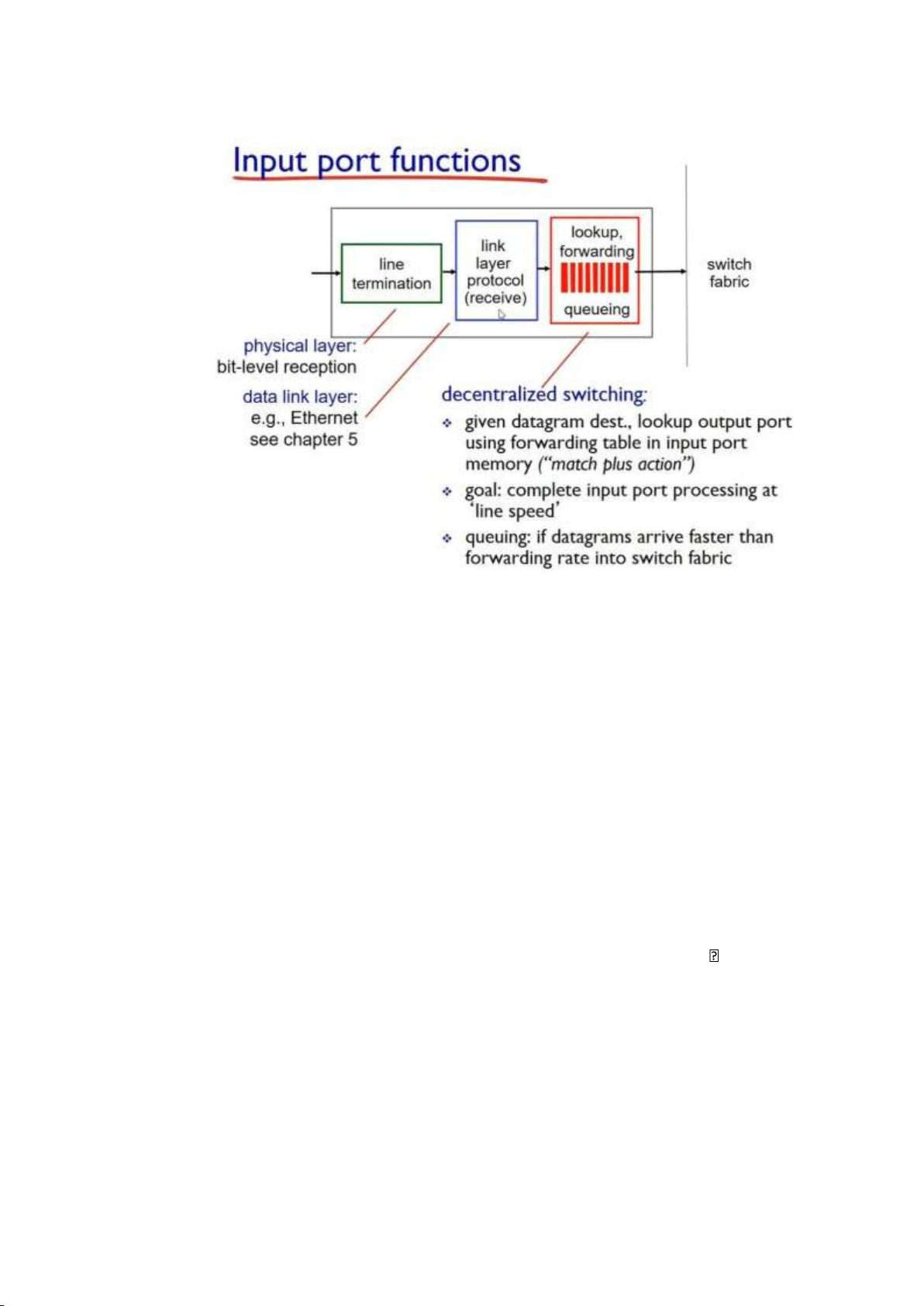 Input port functions

line termination

link layer protocol (receive)

lookup, forwarding

queueing

switch fabric

physical layer:
bit-level reception

data link layer:
e.g., Ethernet
see chapter 5

decentralized switching:
❖ given datagram dest., lookup output port using forwarding table in input port memory ("match plus action")
❖ goal: complete input port processing at 'line speed'
❖ queuing: if datagrams arrive faster than forwarding rate into switch fabric